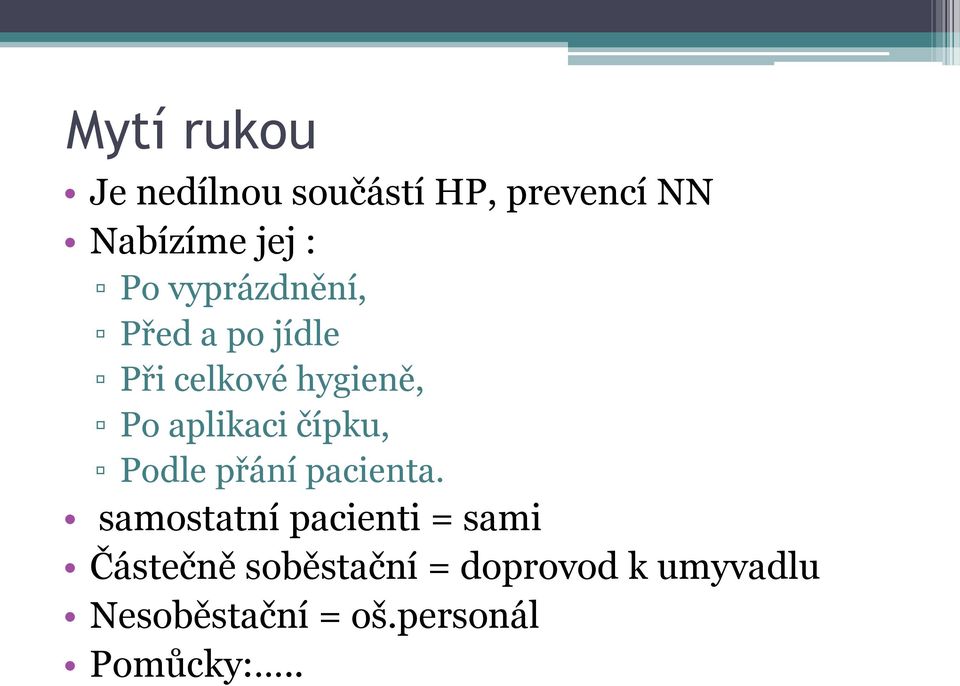 Mytí rukou

• Je nedílnou součástí HP, prevencí NN
• Nabízíme jej :
▫ Po vyprázdnění,
▫ Před a po jídle
▫ Při celkové hygieně,
▫ Po aplikaci čípku,
▫ Podle přání pacienta.
• samostatní pacienti = sami
• Částečně soběstační = doprovod k umyvadlu
• Nesoběstační = oš.personál
• Pomůcky:.....